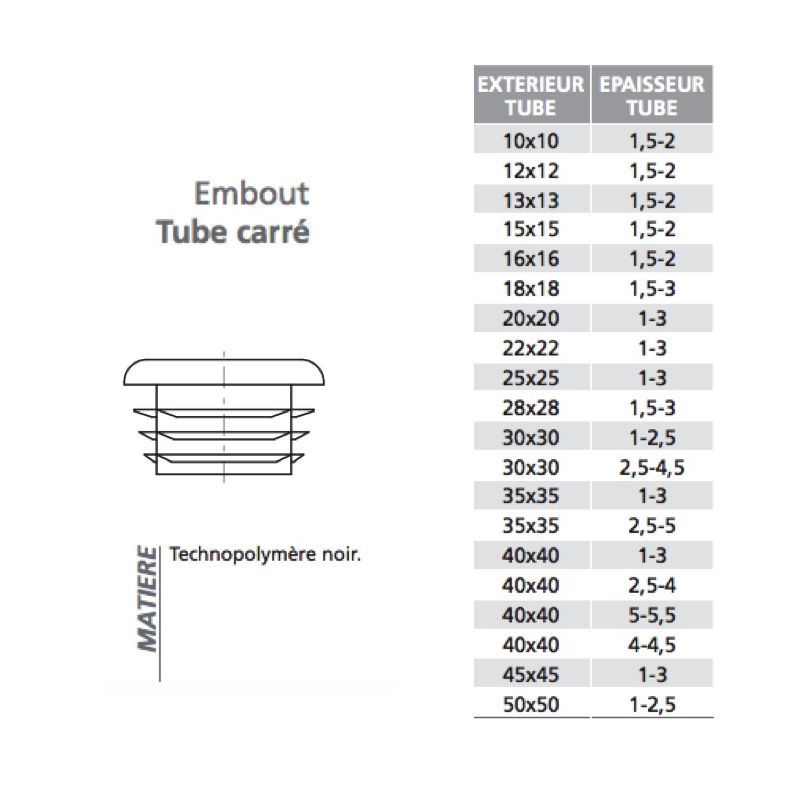 Embout
Tube carré

MATIERE

Technopolymère noir.

| EXTERIEUR TUBE | EPAISSEUR TUBE |
|---|---|
| 10x10 | 1,5-2 |
| 12x12 | 1,5-2 |
| 13x13 | 1,5-2 |
| 15x15 | 1,5-2 |
| 16x16 | 1,5-2 |
| 18x18 | 1,5-3 |
| 20x20 | 1-3 |
| 22x22 | 1-3 |
| 25x25 | 1-3 |
| 28x28 | 1,5-3 |
| 30x30 | 1-2,5 |
| 30x30 | 2,5-4,5 |
| 35x35 | 1-3 |
| 35x35 | 2,5-5 |
| 40x40 | 1-3 |
| 40x40 | 2,5-4 |
| 40x40 | 5-5,5 |
| 40x40 | 4-4,5 |
| 45x45 | 1-3 |
| 50x50 | 1-2,5 |